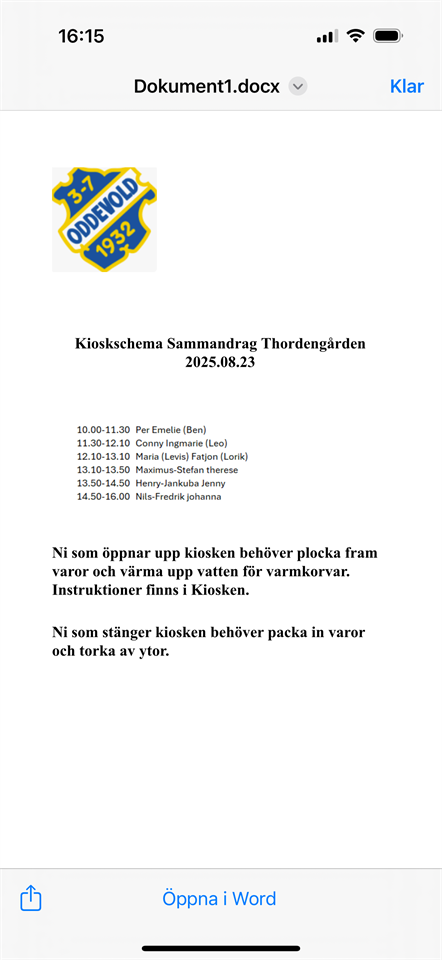 16:15

Dokument1.docx

Klar

3-7
ODDEVOLD
1932

Kioskschema Sammandrag Thordengården
2025.08.23

10.00-11.30 Per Emelie (Ben)
11.30-12.10 Conny Ingmarie (Leo)
12.10-13.10 Maria (Levis) Fatjon (Lorik)
13.10-13.50 Maximus-Stefan therese
13.50-14.50 Henry-Jankuba Jenny
14.50-16.00 Nils-Fredrik johanna

Ni som öppnar upp kiosken behöver plocka fram varor och värma upp vatten för varmkorvar. Instruktioner finns i Kiosken.

Ni som stänger kiosken behöver packa in varor och torka av ytor.

Öppna i Word